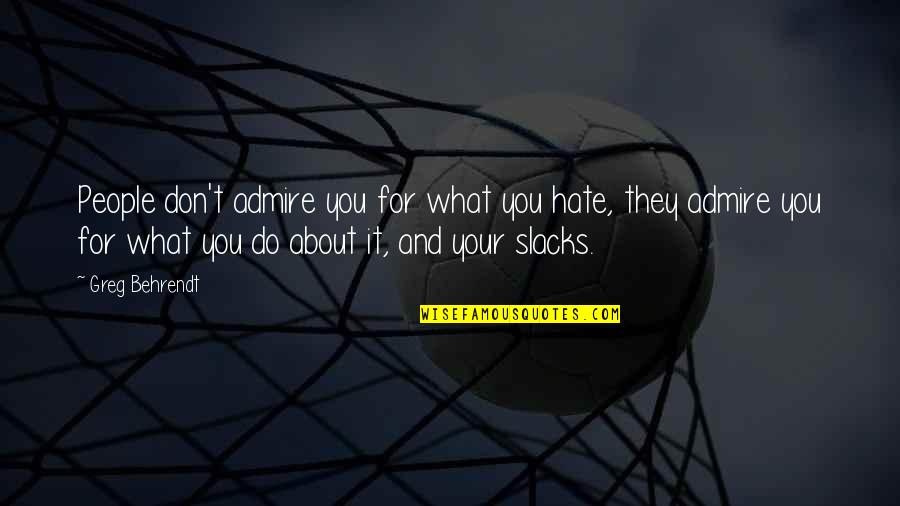 People don't admire you for what you hate, they admire you for what you do about it, and your slacks.

~ Greg Behrendt

WISEFAMOUSQUOTES.COM